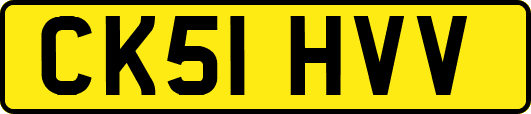 CK51 HVV